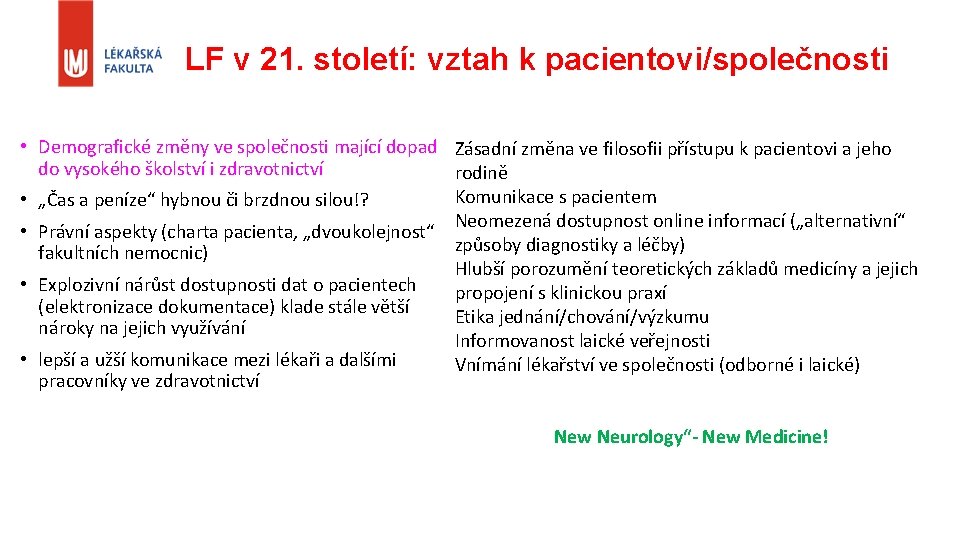 LÉKAŘSKÁ FAKULTA

LF v 21. století: vztah k pacientovi/společnosti

• Demografické změny ve společnosti mající dopad do vysokého školství i zdravotnictví
• „Čas a peníze“ hybnou či brzdnou silou!?
• Právní aspekty (charta pacienta, „dvoukolejnost“ fakultních nemocnic)
• Explozivní nárůst dostupnosti dat o pacientech (elektronizace dokumentace) klade stále větší nároky na jejich využívání
• lepší a užší komunikace mezi lékaři a dalšími pracovníky ve zdravotnictví

Zásadní změna ve filosofii přístupu k pacientovi a jeho rodině
Komunikace s pacientem
Neomezená dostupnost online informací („alternativní“ způsoby diagnostiky a léčby)
Hlubší porozumění teoretických základů medicíny a jejich propojení s klinickou praxí
Etika jednání/chování/výzkumu
Informovanost laické veřejnosti
Vnímání lékařství ve společnosti (odborné i laické)

New Neurology“- New Medicine!